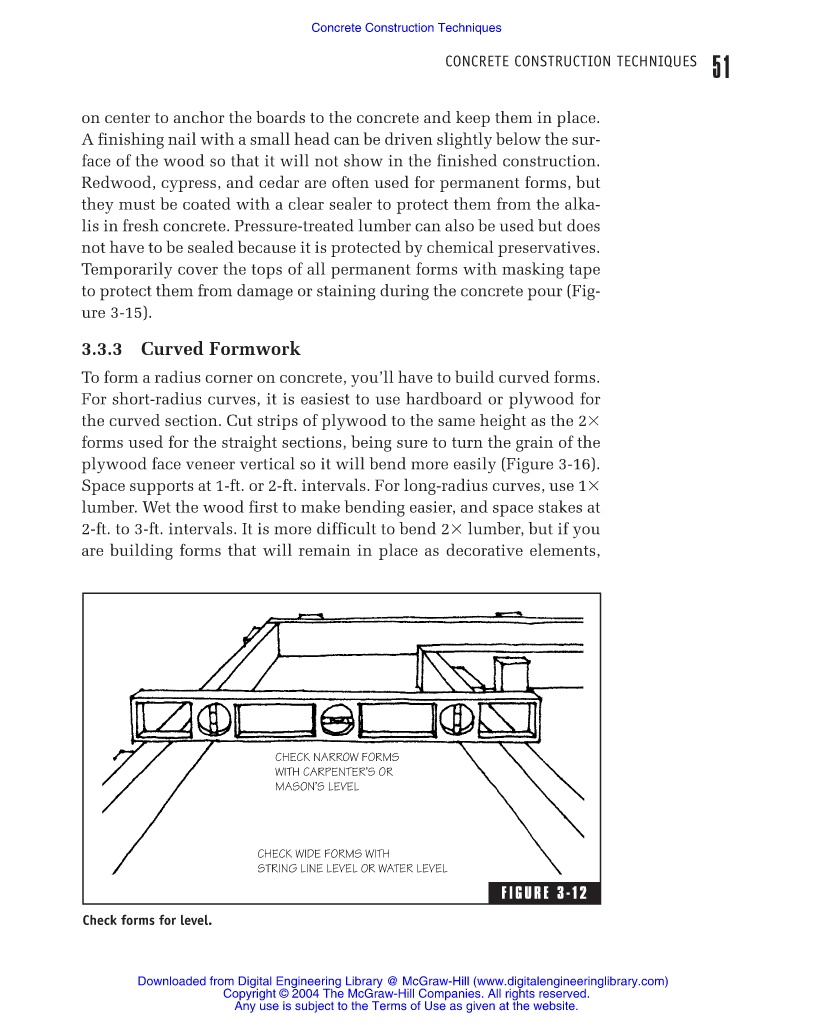 Concrete Construction Techniques

CONCRETE CONSTRUCTION TECHNIQUES 51

on center to anchor the boards to the concrete and keep them in place. A finishing nail with a small head can be driven slightly below the surface of the wood so that it will not show in the finished construction. Redwood, cypress, and cedar are often used for permanent forms, but they must be coated with a clear sealer to protect them from the alkalis in fresh concrete. Pressure-treated lumber can also be used but does not have to be sealed because it is protected by chemical preservatives. Temporarily cover the tops of all permanent forms with masking tape to protect them from damage or staining during the concrete pour (Figure 3-15).

3.3.3 Curved Formwork

To form a radius corner on concrete, you'll have to build curved forms. For short-radius curves, it is easiest to use hardboard or plywood for the curved section. Cut strips of plywood to the same height as the 2× forms used for the straight sections, being sure to turn the grain of the plywood face veneer vertical so it will bend more easily (Figure 3-16). Space supports at 1-ft. or 2-ft. intervals. For long-radius curves, use 1× lumber. Wet the wood first to make bending easier, and space stakes at 2-ft. to 3-ft. intervals. It is more difficult to bend 2× lumber, but if you are building forms that will remain in place as decorative elements,

CHECK NARROW FORMS WITH CARPENTER'S OR MASON'S LEVEL

CHECK WIDE FORMS WITH STRING LINE LEVEL OR WATER LEVEL

FIGURE 3-12

Check forms for level.

Downloaded from Digital Engineering Library @ McGraw-Hill (www.digitalengineeringlibrary.com)
Copyright © 2004 The McGraw-Hill Companies. All rights reserved.
Any use is subject to the Terms of Use as given at the website.